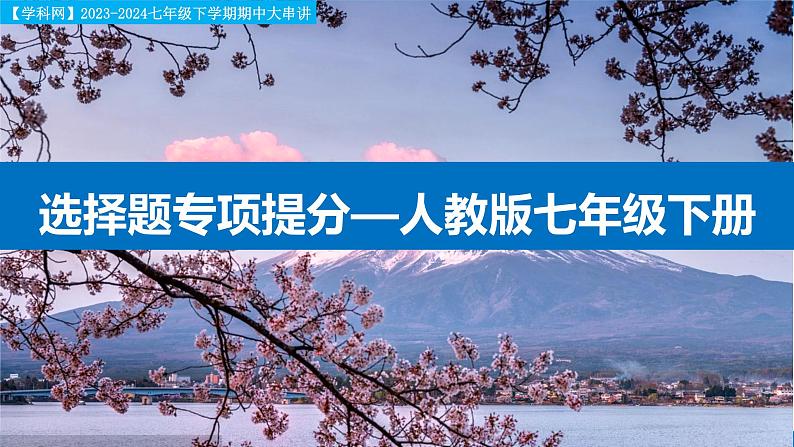 【学科网】2023-2024七年级下学期期中大串讲

选择题专项提分—人教版七年级下册